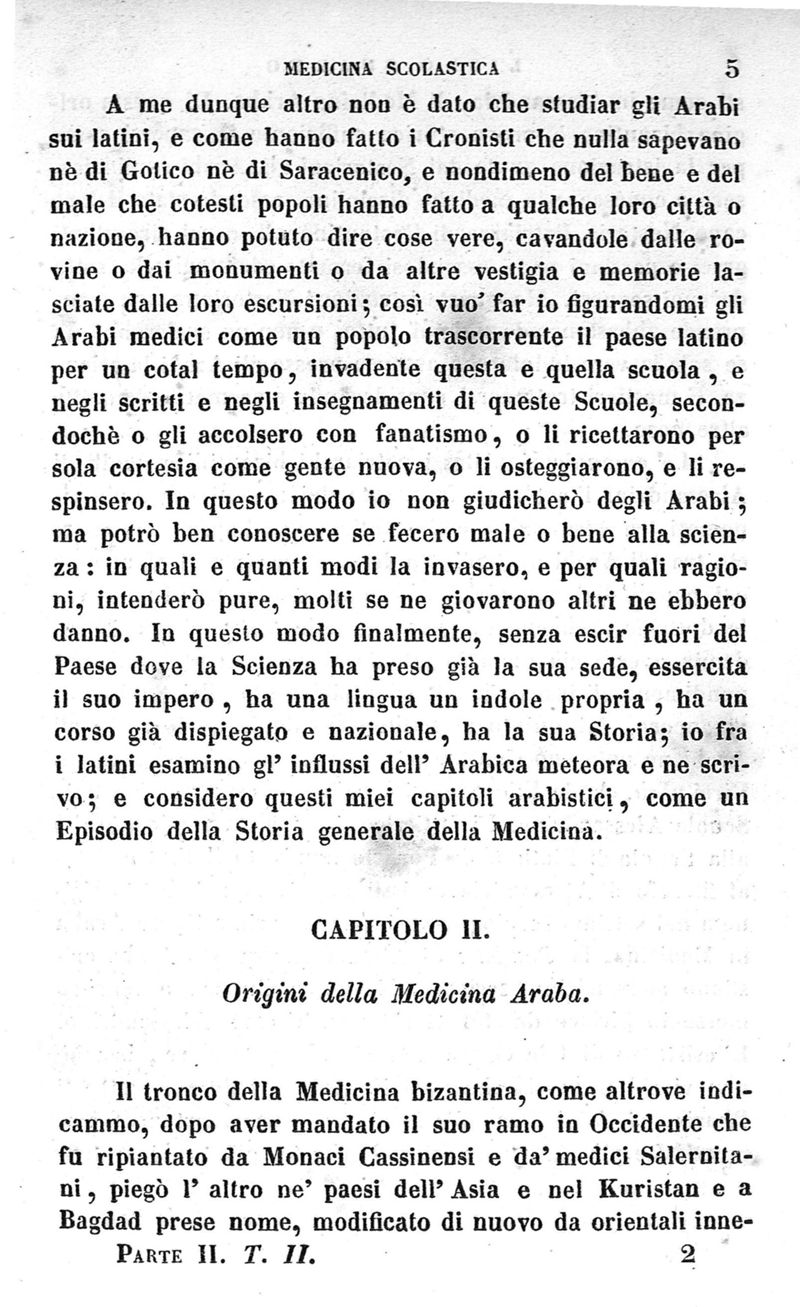 MEDICINA SCOLASTICA 5

A me dunque altro non è dato che studiar gli Arabi sui latini, e come hanno fatto i Cronisti che nulla sapevano nè di Gotico nè di Saracenico, e nondimeno del bene e del male che cotesti popoli hanno fatto a qualche loro città o nazione, hanno potuto dire cose vere, cavandole dalle rovine o dai monumenti o da altre vestigia e memorie lasciate dalle loro escursioni; così vuo' far io figurandomi gli Arabi medici come un popolo trascorrente il paese latino per un cotal tempo, invadente questa e quella scuola, e negli scritti e negli insegnamenti di queste Scuole, secondochè o gli accolsero con fanatismo, o li ricettarono per sola cortesia come gente nuova, o li osteggiarono, e li respinsero. In questo modo io non giudicherò degli Arabi; ma potrò ben conoscere se fecero male o bene alla scienza: in quali e quanti modi la invasero, e per quali ragioni, intenderò pure, molti se ne giovarono altri ne ebbero danno. In questo modo finalmente, senza escir fuori del Paese dove la Scienza ha preso già la sua sede, essercita il suo impero, ha una lingua un indole propria, ha un corso già dispiegato e nazionale, ha la sua Storia; io fra i latini esamino gl' influssi dell' Arabica meteora e ne scrivo; e considero questi miei capitoli arabistici, come un Episodio della Storia generale della Medicina.

CAPITOLO II.

Origini della Medicina Araba.

Il tronco della Medicina bizantina, come altrove indicammo, dopo aver mandato il suo ramo in Occidente che fu ripiantato da Monaci Cassinensi e da' medici Salernitani, piegò l' altro ne' paesi dell' Asia e nel Kuristan e a Bagdad prese nome, modificato di nuovo da orientali inne-

PARTE II. T. II. 2